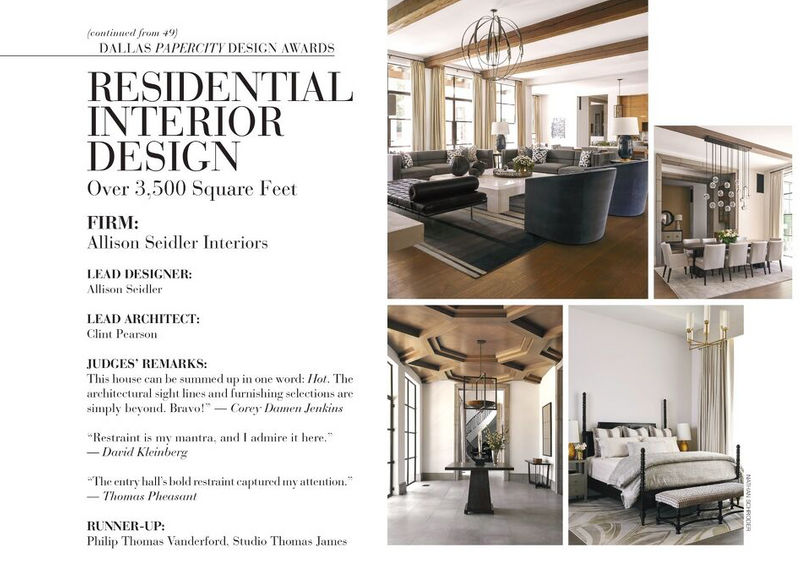 (continued from 49)
DALLAS PAPERCITY DESIGN AWARDS

RESIDENTIAL INTERIOR DESIGN
Over 3,500 Square Feet

FIRM:
Allison Seidler Interiors

LEAD DESIGNER:
Allison Seidler

LEAD ARCHITECT:
Clint Pearson

JUDGES' REMARKS:
This house can be summed up in one word: Hot. The architectural sight lines and furnishing selections are simply beyond. Bravo!" — Corey Damen Jenkins

"Restraint is my mantra, and I admire it here." — David Kleinberg

"The entry hall's bold restraint captured my attention." — Thomas Pheasant

RUNNER-UP:
Philip Thomas Vanderford, Studio Thomas James

NATHAN SCHRODER